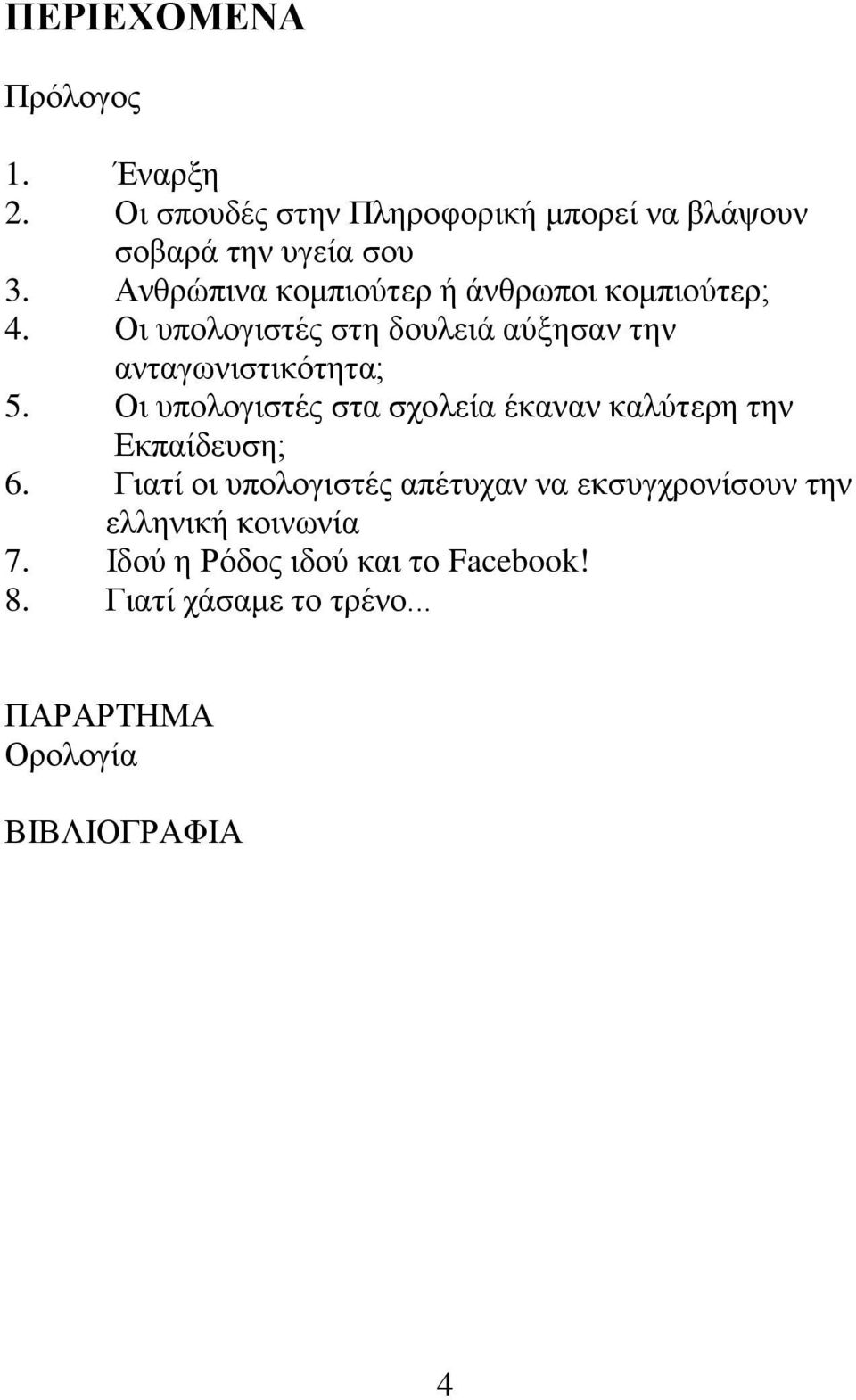 ΠΕΡΙΕΧΟΜΕΝΑ

Πρόλογος

1. Έναρξη
2. Οι σπουδές στην Πληροφορική μπορεί να βλάψουν σοβαρά την υγεία σου
3. Ανθρώπινα κομπιούτερ ή άνθρωποι κομπιούτερ;
4. Οι υπολογιστές στη δουλειά αύξησαν την ανταγωνιστικότητα;
5. Οι υπολογιστές στα σχολεία έκαναν καλύτερη την Εκπαίδευση;
6. Γιατί οι υπολογιστές απέτυχαν να εκσυγχρονίσουν την ελληνική κοινωνία
7. Ιδού η Ρόδος ιδού και το Facebook!
8. Γιατί χάσαμε το τρένο...

ΠΑΡΑΡΤΗΜΑ
Ορολογία

ΒΙΒΛΙΟΓΡΑΦΙΑ

4